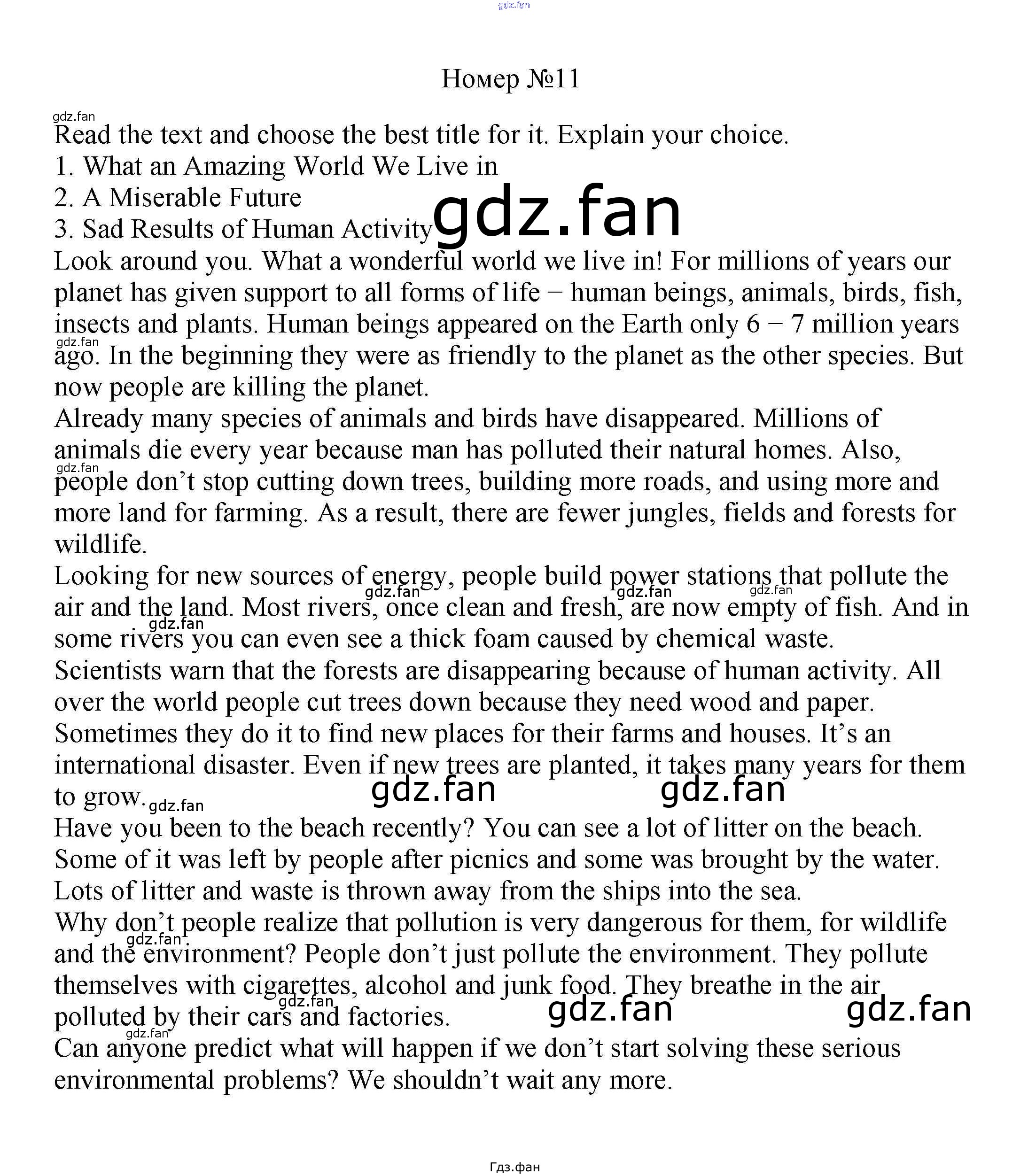 Номер №11

Read the text and choose the best title for it. Explain your choice.

1. What an Amazing World We Live in
2. A Miserable Future
3. Sad Results of Human Activity

Look around you. What a wonderful world we live in! For millions of years our planet has given support to all forms of life − human beings, animals, birds, fish, insects and plants. Human beings appeared on the Earth only 6 − 7 million years ago. In the beginning they were as friendly to the planet as the other species. But now people are killing the planet.

Already many species of animals and birds have disappeared. Millions of animals die every year because man has polluted their natural homes. Also, people don't stop cutting down trees, building more roads, and using more and more land for farming. As a result, there are fewer jungles, fields and forests for wildlife.

Looking for new sources of energy, people build power stations that pollute the air and the land. Most rivers, once clean and fresh, are now empty of fish. And in some rivers you can even see a thick foam caused by chemical waste.

Scientists warn that the forests are disappearing because of human activity. All over the world people cut trees down because they need wood and paper. Sometimes they do it to find new places for their farms and houses. It's an international disaster. Even if new trees are planted, it takes many years for them to grow.

Have you been to the beach recently? You can see a lot of litter on the beach. Some of it was left by people after picnics and some was brought by the water. Lots of litter and waste is thrown away from the ships into the sea.

Why don't people realize that pollution is very dangerous for them, for wildlife and the environment? People don't just pollute the environment. They pollute themselves with cigarettes, alcohol and junk food. They breathe in the air polluted by their cars and factories.

Can anyone predict what will happen if we don't start solving these serious environmental problems? We shouldn't wait any more.

Гдз.фан

gdz.fan